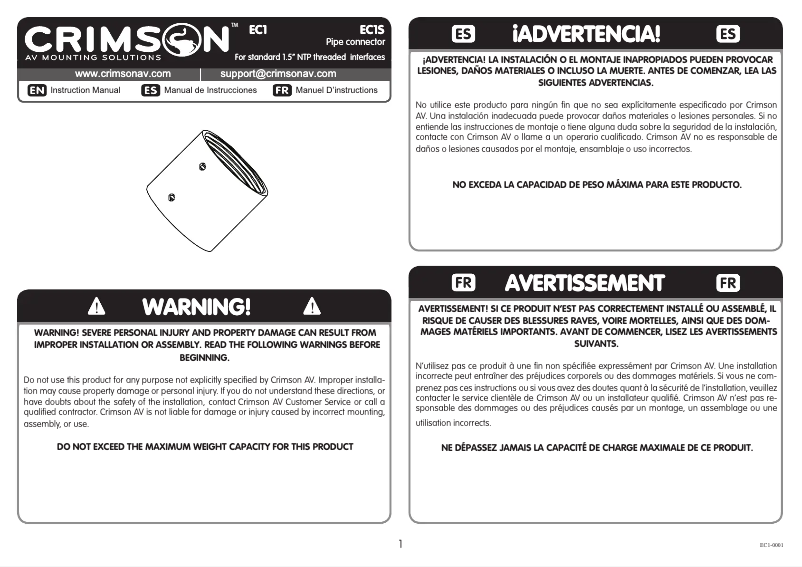 CRIMSON™
AV MOUNTING SOLUTIONS

EC1

EC1S
Pipe connector
For standard 1.5" NTP threaded interfaces

www.crimsonav.com | support@crimsonav.com

EN Instruction Manual ES Manual de Instrucciones FR Manuel D'instructions

WARNING!

WARNING! SEVERE PERSONAL INJURY AND PROPERTY DAMAGE CAN RESULT FROM IMPROPER INSTALLATION OR ASSEMBLY. READ THE FOLLOWING WARNINGS BEFORE BEGINNING.

Do not use this product for any purpose not explicitly specified by Crimson AV. Improper installation may cause property damage or personal injury. If you do not understand these directions, or have doubts about the safety of the installation, contact Crimson AV Customer Service or call a qualified contractor. Crimson AV is not liable for damage or injury caused by incorrect mounting, assembly, or use.

DO NOT EXCEED THE MAXIMUM WEIGHT CAPACITY FOR THIS PRODUCT

ES ¡ADVERTENCIA! ES

¡ADVERTENCIA! LA INSTALACIÓN O EL MONTAJE INAPROPIADOS PUEDEN PROVOCAR LESIONES, DAÑOS MATERIALES O INCLUSO LA MUERTE. ANTES DE COMENZAR, LEA LAS SIGUIENTES ADVERTENCIAS.

No utilice este producto para ningún fin que no sea explícitamente especificado por Crimson AV. Una instalación inadecuada puede provocar daños materiales o lesiones personales. Si no entiende las instrucciones de montaje o tiene alguna duda sobre la seguridad de la instalación, contacte con Crimson AV o llame a un operario cualificado. Crimson AV no es responsable de daños o lesiones causados por el montaje, ensamblaje o uso incorrectos.

NO EXCEDA LA CAPACIDAD DE PESO MÁXIMA PARA ESTE PRODUCTO.

FR AVERTISSEMENT FR

AVERTISSEMENT! SI CE PRODUIT N'EST PAS CORRECTEMENT INSTALLÉ OU ASSEMBLÉ, IL RISQUE DE CAUSER DES BLESSURES RAVES, VOIRE MORTELLES, AINSI QUE DES DOMMAGES MATÉRIELS IMPORTANTS. AVANT DE COMMENCER, LISEZ LES AVERTISSEMENTS SUIVANTS.

N'utilisez pas ce produit à une fin non spécifiée expressément par Crimson AV. Une installation incorrecte peut entraîner des préjudices corporels ou des dommages matériels. Si vous ne comprenez pas ces instructions ou si vous avez des doutes quant à la sécurité de l'installation, veuillez contacter le service clientèle de Crimson AV ou un installateur qualifié. Crimson AV n'est pas responsable des dommages ou des préjudices causés par un montage, un assemblage ou une utilisation incorrects.

NE DÉPASSEZ JAMAIS LA CAPACITÉ DE CHARGE MAXIMALE DE CE PRODUIT.

1

EC1-0001